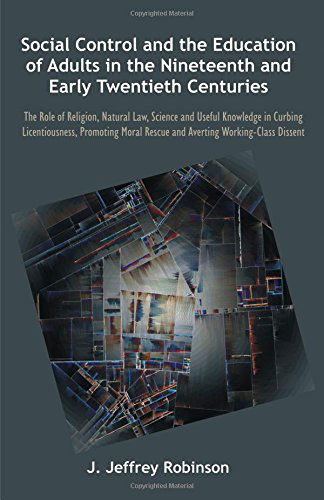 Copyrighted Material

Social Control and the Education of Adults in the Nineteenth and Early Twentieth Centuries

The Role of Religion, Natural Law, Science and Useful Knowledge in Curbing Licentiousness, Promoting Moral Rescue and Averting Working-Class Dissent

J. Jeffrey Robinson

Copyrighted Material